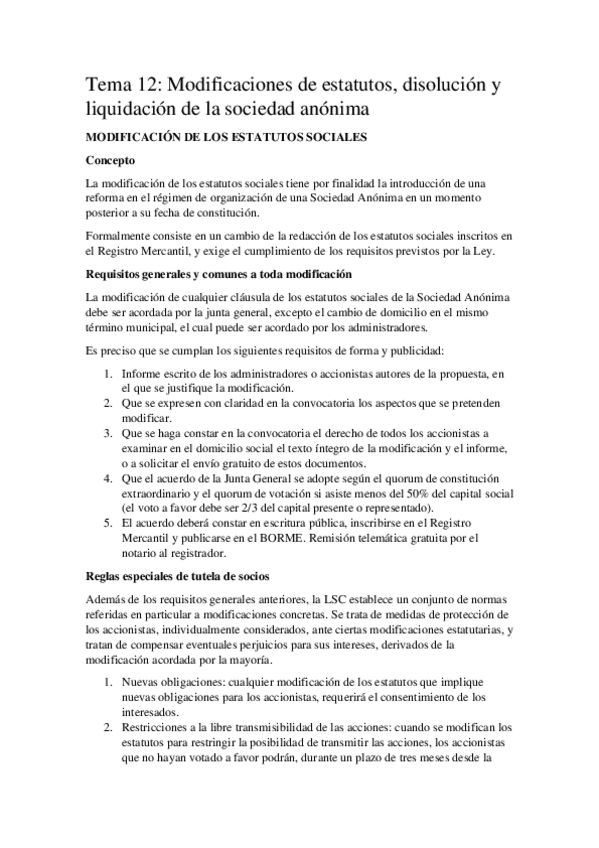 Tema 12: Modificaciones de estatutos, disolución y liquidación de la sociedad anónima

MODIFICACIÓN DE LOS ESTATUTOS SOCIALES

Concepto

La modificación de los estatutos sociales tiene por finalidad la introducción de una reforma en el régimen de organización de una Sociedad Anónima en un momento posterior a su fecha de constitución.

Formalmente consiste en un cambio de la redacción de los estatutos sociales inscritos en el Registro Mercantil, y exige el cumplimiento de los requisitos previstos por la Ley.

Requisitos generales y comunes a toda modificación

La modificación de cualquier cláusula de los estatutos sociales de la Sociedad Anónima debe ser acordada por la junta general, excepto el cambio de domicilio en el mismo término municipal, el cual puede ser acordado por los administradores.

Es preciso que se cumplan los siguientes requisitos de forma y publicidad:

1. Informe escrito de los administradores o accionistas autores de la propuesta, en el que se justifique la modificación.
2. Que se expresen con claridad en la convocatoria los aspectos que se pretenden modificar.
3. Que se haga constar en la convocatoria el derecho de todos los accionistas a examinar en el domicilio social el texto íntegro de la modificación y el informe, o a solicitar el envío gratuito de estos documentos.
4. Que el acuerdo de la Junta General se adopte según el quorum de constitución extraordinario y el quorum de votación si asiste menos del 50% del capital social (el voto a favor debe ser 2/3 del capital presente o representado).
5. El acuerdo deberá constar en escritura pública, inscribirse en el Registro Mercantil y publicarse en el BORME. Remisión telemática gratuita por el notario al registrador.

Reglas especiales de tutela de socios

Además de los requisitos generales anteriores, la LSC establece un conjunto de normas referidas en particular a modificaciones concretas. Se trata de medidas de protección de los accionistas, individualmente considerados, ante ciertas modificaciones estatutarias, y tratan de compensar eventuales perjuicios para sus intereses, derivados de la modificación acordada por la mayoría.

1. Nuevas obligaciones: cualquier modificación de los estatutos que implique nuevas obligaciones para los accionistas, requerirá el consentimiento de los interesados.
2. Restricciones a la libre transmisibilidad de las acciones: cuando se modifican los estatutos para restringir la posibilidad de transmitir las acciones, los accionistas que no hayan votado a favor podrán, durante un plazo de tres meses desde la